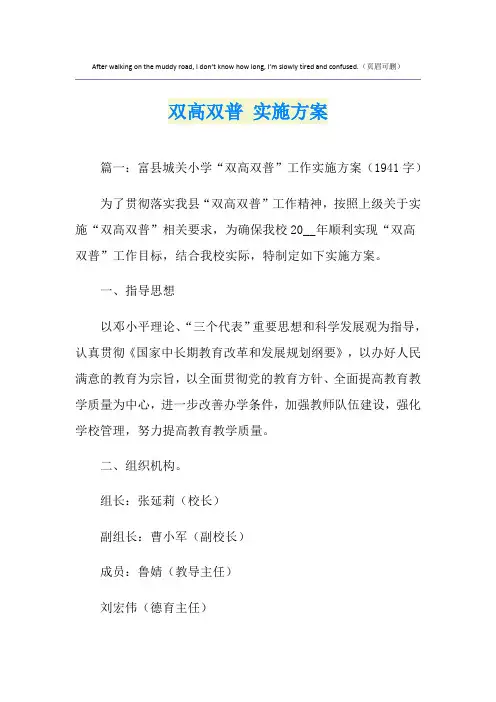 After walking on the muddy road, I don't know how long, I'm slowly tired and confused.（页眉可删）

双高双普 实施方案

篇一：富县城关小学“双高双普”工作实施方案（1941字）

为了贯彻落实我县“双高双普”工作精神，按照上级关于实施“双高双普”相关要求，为确保我校20__年顺利实现“双高双普”工作目标，结合我校实际，特制定如下实施方案。

一、指导思想

以邓小平理论、“三个代表”重要思想和科学发展观为指导，认真贯彻《国家中长期教育改革和发展规划纲要》，以办好人民满意的教育为宗旨，以全面贯彻党的教育方针、全面提高教育教学质量为中心，进一步改善办学条件，加强教师队伍建设，强化学校管理，努力提高教育教学质量。

二、组织机构。

组长：张延莉（校长）

副组长：曹小军（副校长）

成员：鲁婧（教导主任）

刘宏伟（德育主任）